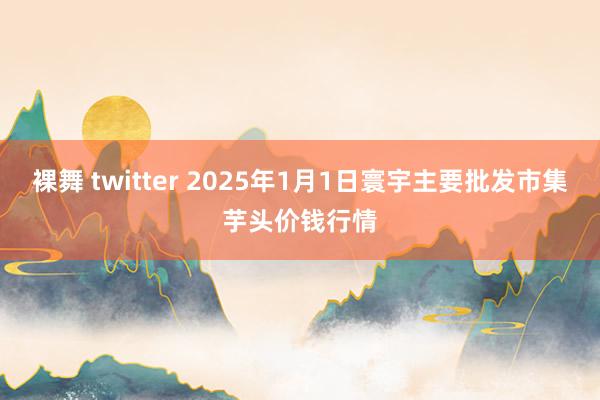 裸舞 twitter 2025年1月1日寰宇主要批发市集芋头价钱行情